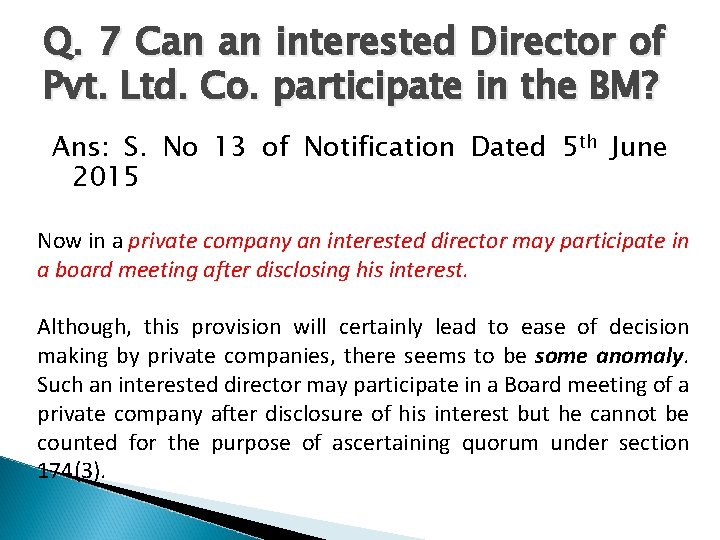 Q. 7 Can an interested Director of Pvt. Ltd. Co. participate in the BM?

Ans: S. No 13 of Notification Dated 5th June 2015

Now in a private company an interested director may participate in a board meeting after disclosing his interest.

Although, this provision will certainly lead to ease of decision making by private companies, there seems to be some anomaly. Such an interested director may participate in a Board meeting of a private company after disclosure of his interest but he cannot be counted for the purpose of ascertaining quorum under section 174(3).